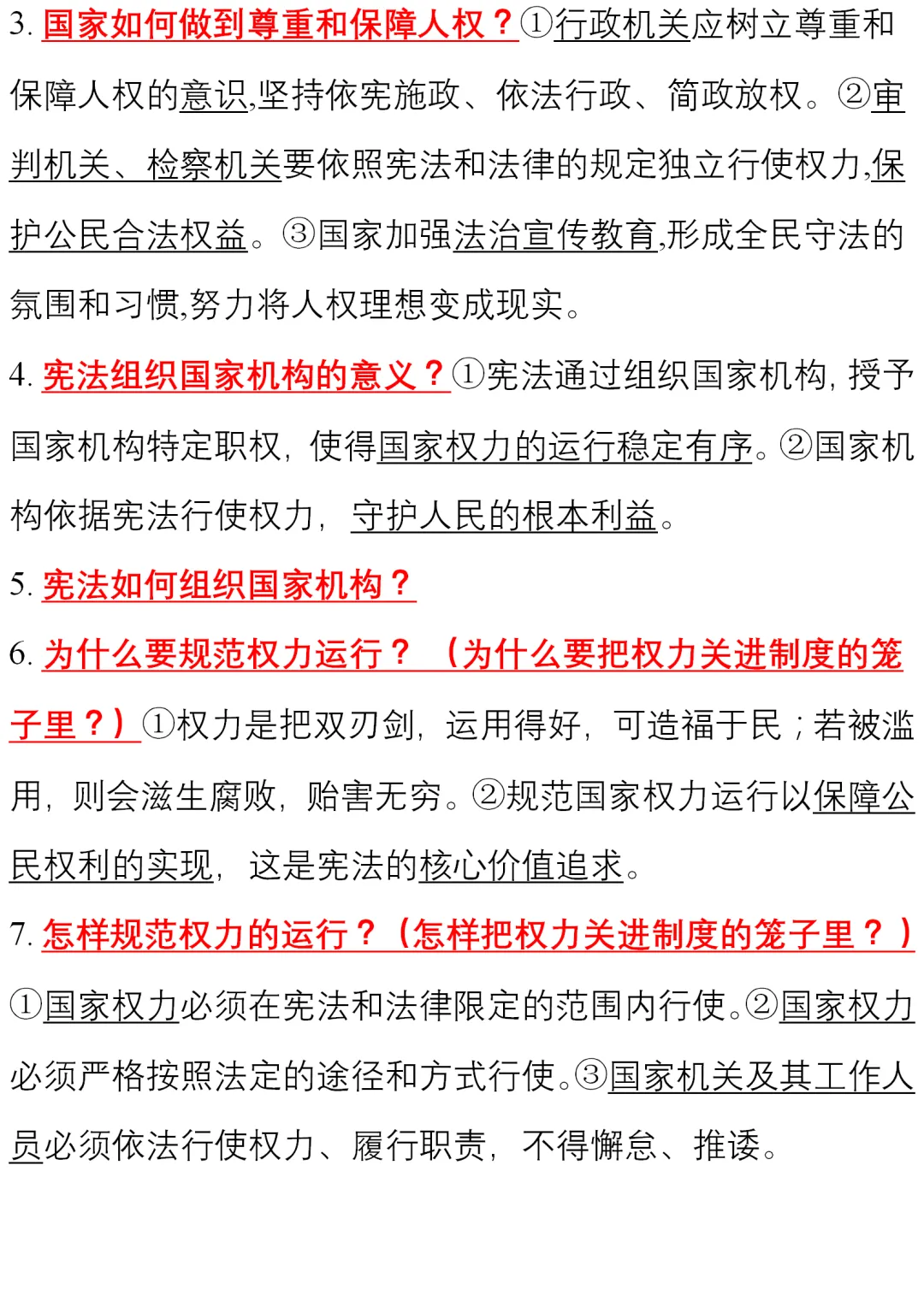 3. 国家如何做到尊重和保障人权？①行政机关应树立尊重和保障人权的意识,坚持依宪施政、依法行政、简政放权。②审判机关、检察机关要依照宪法和法律的规定独立行使权力,保护公民合法权益。③国家加强法治宣传教育,形成全民守法的氛围和习惯,努力将人权理想变成现实。

4. 宪法组织国家机构的意义？①宪法通过组织国家机构，授予国家机构特定职权，使得国家权力的运行稳定有序。②国家机构依据宪法行使权力，守护人民的根本利益。

5. 宪法如何组织国家机构？

6. 为什么要规范权力运行？（为什么要把权力关进制度的笼子里？）①权力是把双刃剑，运用得好，可造福于民；若被滥用，则会滋生腐败，贻害无穷。②规范国家权力运行以保障公民权利的实现，这是宪法的核心价值追求。

7. 怎样规范权力的运行？（怎样把权力关进制度的笼子里？）①国家权力必须在宪法和法律限定的范围内行使。②国家权力必须严格按照法定的途径和方式行使。③国家机关及其工作人员必须依法行使权力、履行职责，不得懈怠、推诿。